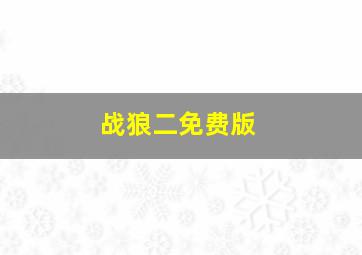 战狼二免费版